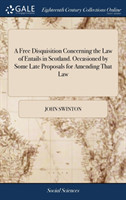 GALE

Eighteenth Century Collections Online

A Free Disquisition Concerning the Law of Entails in Scotland. Occasioned by Some Late Proposals for Amending That Law

JOHN SWINTON

Social Sciences